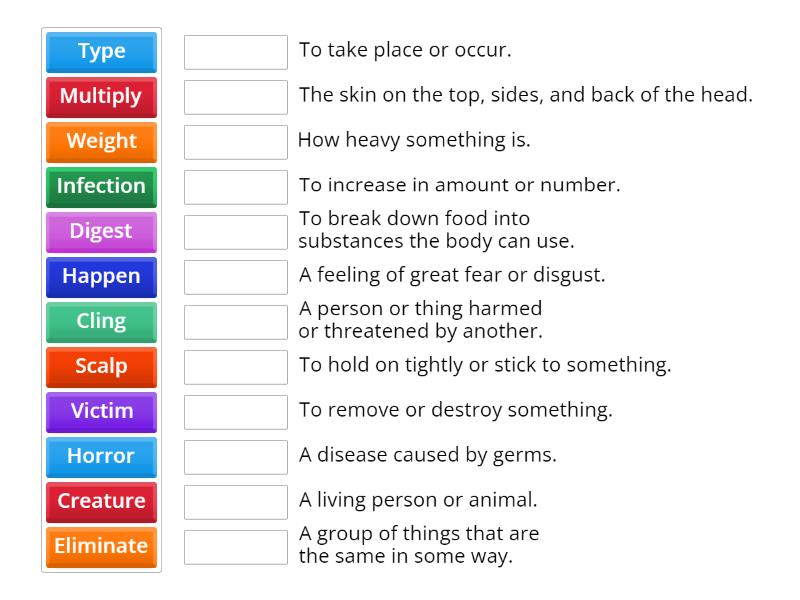 Type
Multiply
Weight
Infection
Digest
Happen
Cling
Scalp
Victim
Horror
Creature
Eliminate

To take place or occur.
The skin on the top, sides, and back of the head.
How heavy something is.
To increase in amount or number.
To break down food into substances the body can use.
A feeling of great fear or disgust.
A person or thing harmed or threatened by another.
To hold on tightly or stick to something.
To remove or destroy something.
A disease caused by germs.
A living person or animal.
A group of things that are the same in some way.